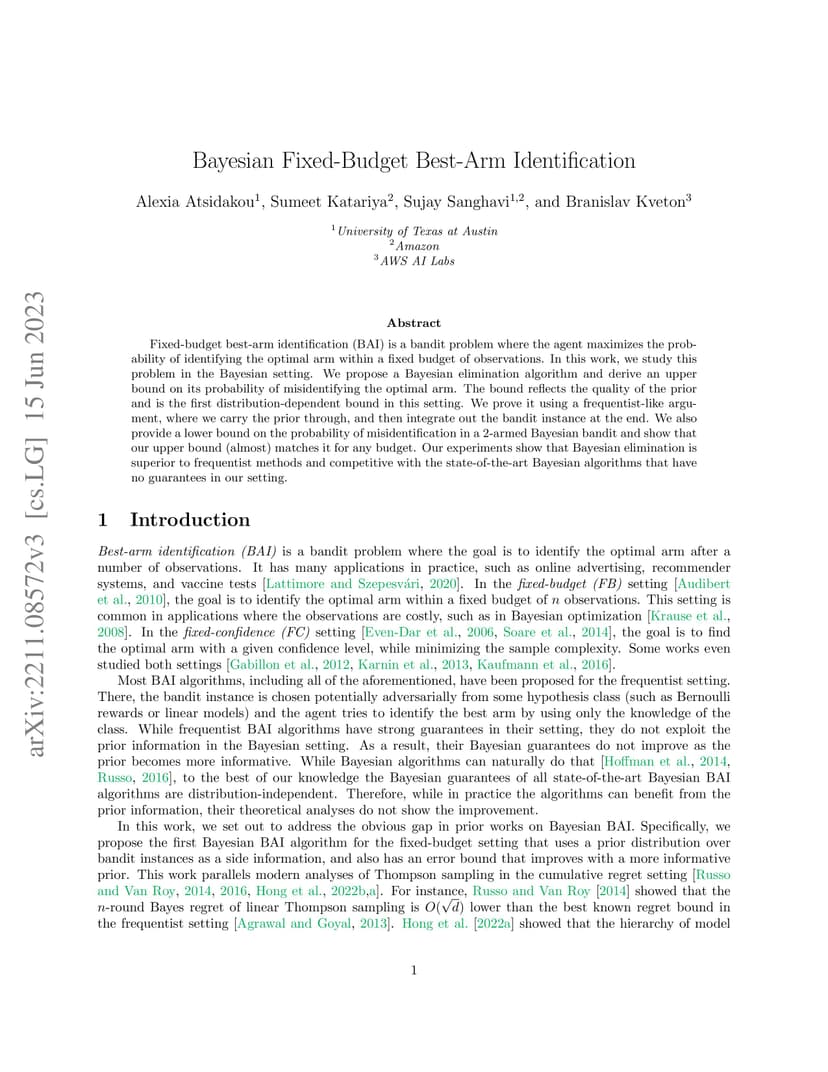 arXiv:2211.08572v3 [cs.LG] 15 Jun 2023

Bayesian Fixed-Budget Best-Arm Identification

Alexia Atsidakou$^1$, Sumeet Katariya$^2$, Sujay Sanghavi$^{1,2}$, and Branislav Kveton$^3$

$^1$University of Texas at Austin
$^2$Amazon
$^3$AWS AI Labs

Abstract

Fixed-budget best-arm identification (BAI) is a bandit problem where the agent maximizes the probability of identifying the optimal arm within a fixed budget of observations. In this work, we study this problem in the Bayesian setting. We propose a Bayesian elimination algorithm and derive an upper bound on its probability of misidentifying the optimal arm. The bound reflects the quality of the prior and is the first distribution-dependent bound in this setting. We prove it using a frequentist-like argument, where we carry the prior through, and then integrate out the bandit instance at the end. We also provide a lower bound on the probability of misidentification in a 2-armed Bayesian bandit and show that our upper bound (almost) matches it for any budget. Our experiments show that Bayesian elimination is superior to frequentist methods and competitive with the state-of-the-art Bayesian algorithms that have no guarantees in our setting.

1 Introduction

Best-arm identification (BAI) is a bandit problem where the goal is to identify the optimal arm after a number of observations. It has many applications in practice, such as online advertising, recommender systems, and vaccine tests [Lattimore and Szepesvári, 2020]. In the fixed-budget (FB) setting [Audibert et al., 2010], the goal is to identify the optimal arm within a fixed budget of $n$ observations. This setting is common in applications where the observations are costly, such as in Bayesian optimization [Krause et al., 2008]. In the fixed-confidence (FC) setting [Even-Dar et al., 2006, Soare et al., 2014], the goal is to find the optimal arm with a given confidence level, while minimizing the sample complexity. Some works even studied both settings [Gabillon et al., 2012, Karnin et al., 2013, Kaufmann et al., 2016].

Most BAI algorithms, including all of the aforementioned, have been proposed for the frequentist setting. There, the bandit instance is chosen potentially adversarially from some hypothesis class (such as Bernoulli rewards or linear models) and the agent tries to identify the best arm by using only the knowledge of the class. While frequentist BAI algorithms have strong guarantees in their setting, they do not exploit the prior information in the Bayesian setting. As a result, their Bayesian guarantees do not improve as the prior becomes more informative. While Bayesian algorithms can naturally do that [Hoffman et al., 2014, Russo, 2016], to the best of our knowledge the Bayesian guarantees of all state-of-the-art Bayesian BAI algorithms are distribution-independent. Therefore, while in practice the algorithms can benefit from the prior information, their theoretical analyses do not show the improvement.

In this work, we set out to address the obvious gap in prior works on Bayesian BAI. Specifically, we propose the first Bayesian BAI algorithm for the fixed-budget setting that uses a prior distribution over bandit instances as a side information, and also has an error bound that improves with a more informative prior. This work parallels modern analyses of Thompson sampling in the cumulative regret setting [Russo and Van Roy, 2014, 2016, Hong et al., 2022b,a]. For instance, Russo and Van Roy [2014] showed that the $n$-round Bayes regret of linear Thompson sampling is $O(\sqrt{d})$ lower than the best known regret bound in the frequentist setting [Agrawal and Goyal, 2013]. Hong et al. [2022a] showed that the hierarchy of model

1